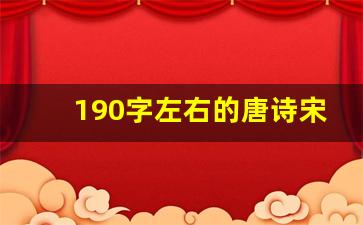 190字左右的唐诗宋